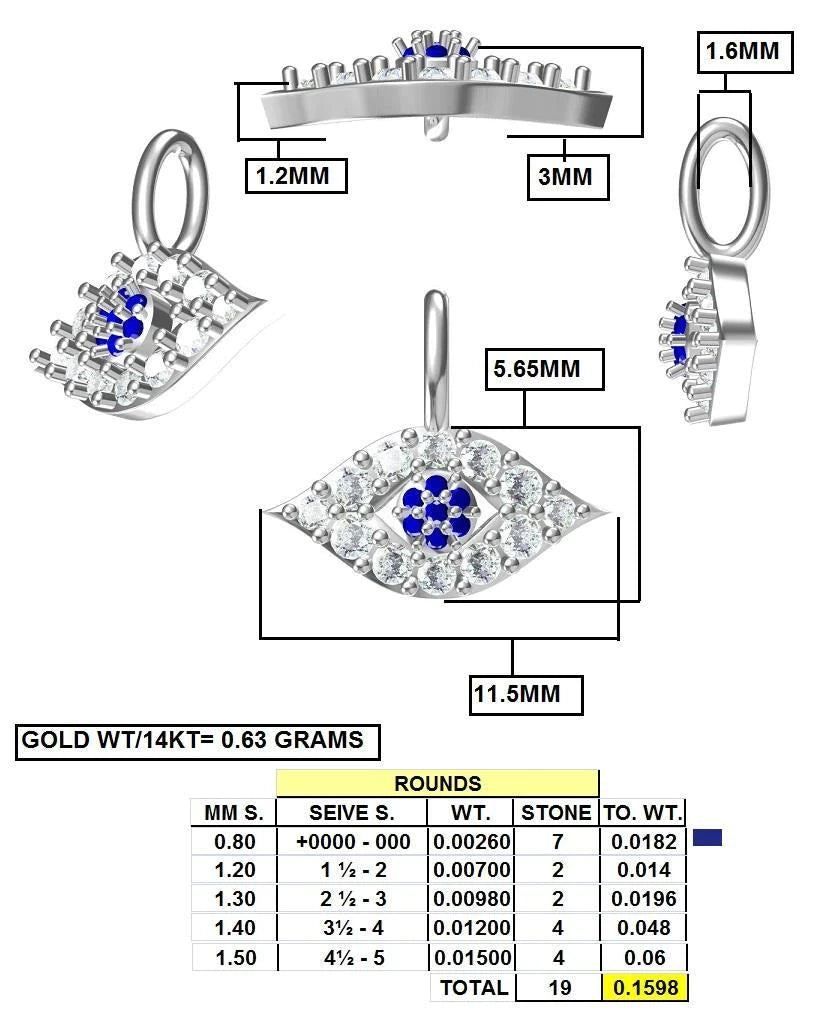 1.6MM

1.2MM

3MM

5.65MM

11.5MM

GOLD WT/14KT= 0.63 GRAMS

| | ROUNDS | | | |
|---|---|---|---|---|
| MM S. | SEIVE S. | WT. | STONE | TO. WT. |
| 0.80 | +0000 - 000 | 0.00260 | 7 | 0.0182 |
| 1.20 | 1 ½ - 2 | 0.00700 | 2 | 0.014 |
| 1.30 | 2 ½ - 3 | 0.00980 | 2 | 0.0196 |
| 1.40 | 3½ - 4 | 0.01200 | 4 | 0.048 |
| 1.50 | 4½ - 5 | 0.01500 | 4 | 0.06 |
| | | TOTAL | 19 | 0.1598 |